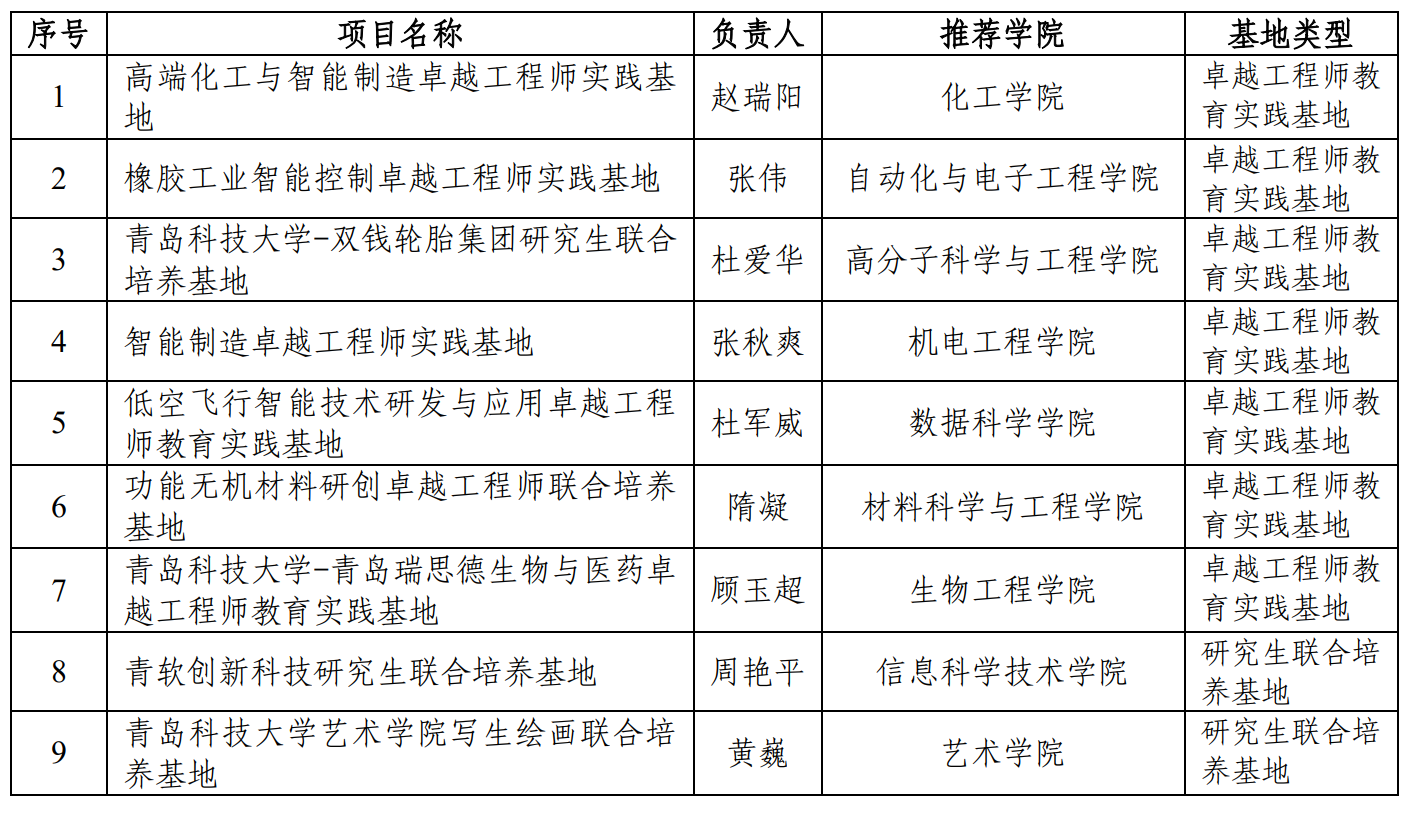 | 序号 | 项目名称 | 负责人 | 推荐学院 | 基地类型 |
|---|---|---|---|---|
| 1 | 高端化工与智能制造卓越工程师实践基地 | 赵瑞阳 | 化工学院 | 卓越工程师教育实践基地 |
| 2 | 橡胶工业智能控制卓越工程师实践基地 | 张伟 | 自动化与电子工程学院 | 卓越工程师教育实践基地 |
| 3 | 青岛科技大学-双钱轮胎集团研究生联合培养基地 | 杜爱华 | 高分子科学与工程学院 | 卓越工程师教育实践基地 |
| 4 | 智能制造卓越工程师实践基地 | 张秋爽 | 机电工程学院 | 卓越工程师教育实践基地 |
| 5 | 低空飞行智能技术研发与应用卓越工程师教育实践基地 | 杜军威 | 数据科学学院 | 卓越工程师教育实践基地 |
| 6 | 功能无机材料研创卓越工程师联合培养基地 | 隋凝 | 材料科学与工程学院 | 卓越工程师教育实践基地 |
| 7 | 青岛科技大学-青岛瑞思德生物与医药卓越工程师教育实践基地 | 顾玉超 | 生物工程学院 | 卓越工程师教育实践基地 |
| 8 | 青软创新科技研究生联合培养基地 | 周艳平 | 信息科学技术学院 | 研究生联合培养基地 |
| 9 | 青岛科技大学艺术学院写生绘画联合培养基地 | 黄巍 | 艺术学院 | 研究生联合培养基地 |